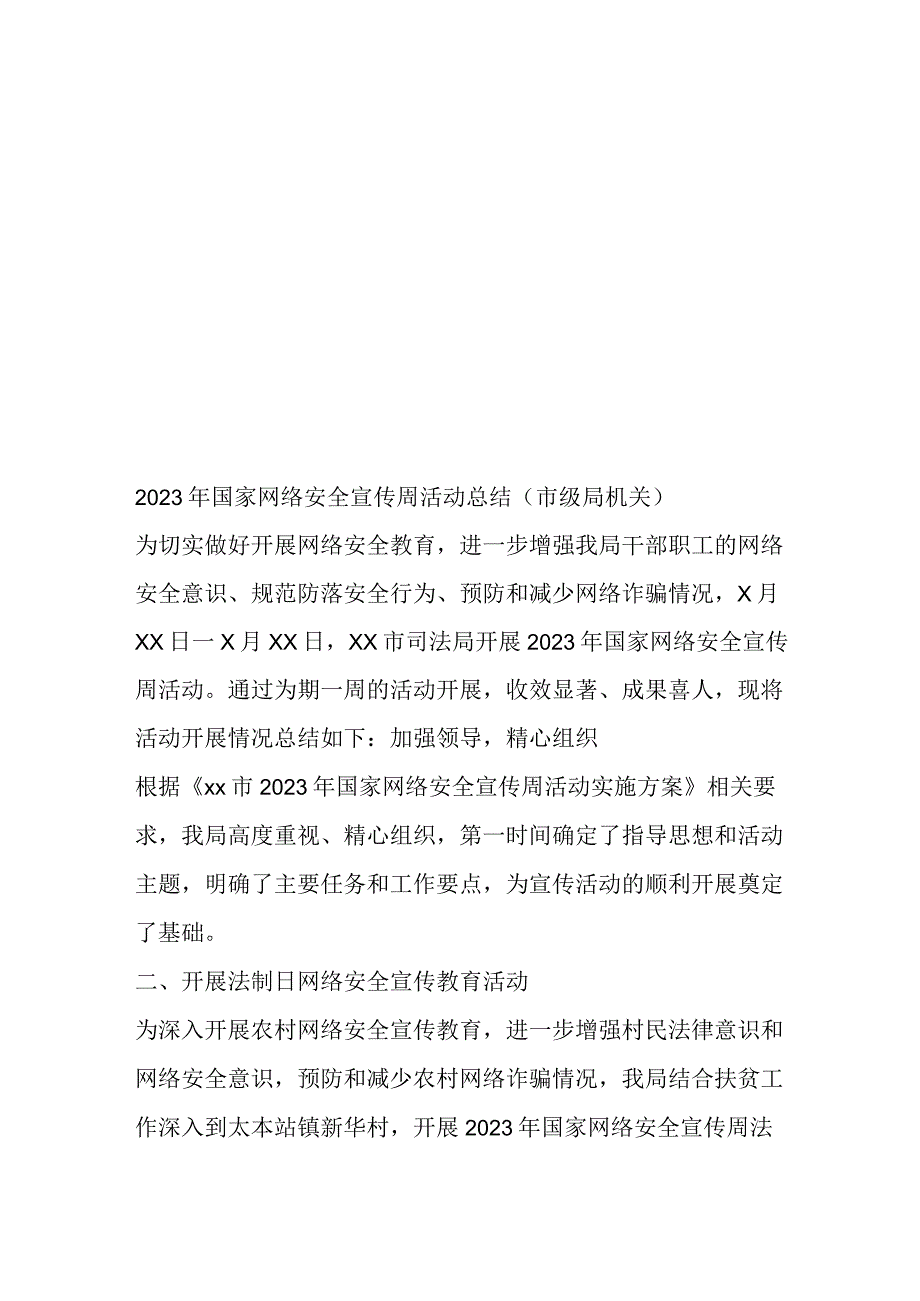 2023年国家网络安全宣传周活动总结（市级局机关）

为切实做好开展网络安全教育，进一步增强我局干部职工的网络安全意识、规范防落安全行为、预防和减少网络诈骗情况，X月XX日一X月XX日，XX市司法局开展2023年国家网络安全宣传周活动。通过为期一周的活动开展，收效显著、成果喜人，现将活动开展情况总结如下：加强领导，精心组织

根据《xx市2023年国家网络安全宣传周活动实施方案》相关要求，我局高度重视、精心组织，第一时间确定了指导思想和活动主题，明确了主要任务和工作要点，为宣传活动的顺利开展奠定了基础。

二、开展法制日网络安全宣传教育活动

为深入开展农村网络安全宣传教育，进一步增强村民法律意识和网络安全意识，预防和减少农村网络诈骗情况，我局结合扶贫工作深入到太本站镇新华村，开展2023年国家网络安全宣传周法